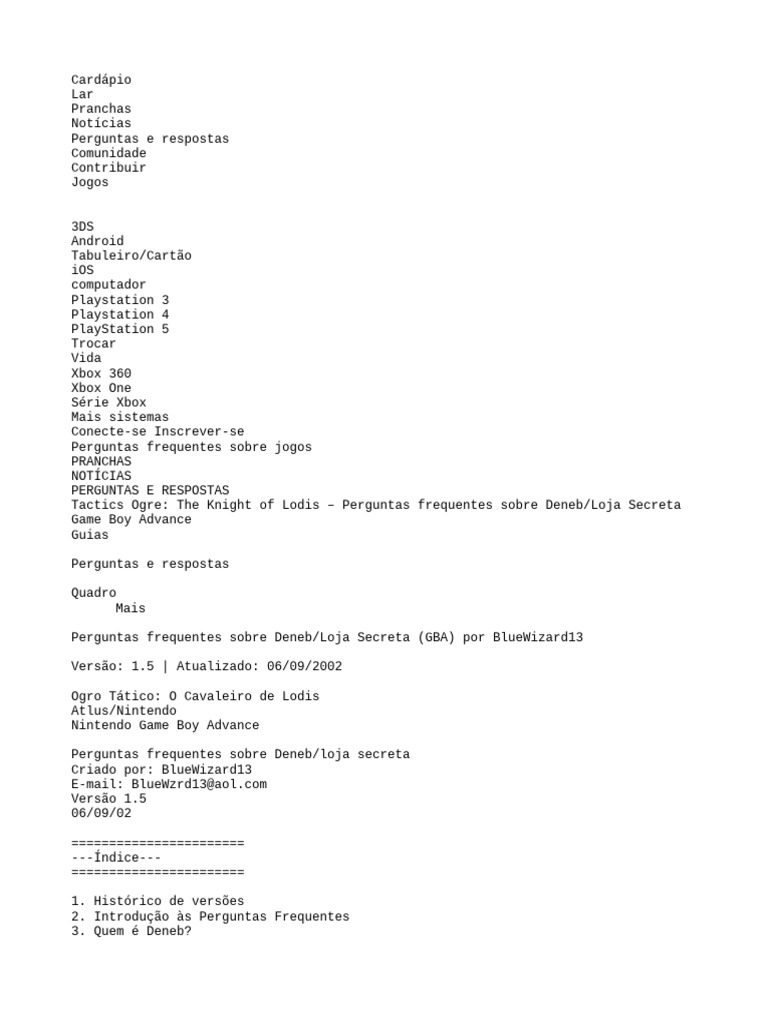 Cardápio
Lar
Pranchas
Notícias
Perguntas e respostas
Comunidade
Contribuir
Jogos

3DS
Android
Tabuleiro/Cartão
iOS
computador
Playstation 3
Playstation 4
PlayStation 5
Trocar
Vida
Xbox 360
Xbox One
Série Xbox
Mais sistemas
Conecte-se Inscrever-se
Perguntas frequentes sobre jogos
PRANCHAS
NOTÍCIAS
PERGUNTAS E RESPOSTAS
Tactics Ogre: The Knight of Lodis – Perguntas frequentes sobre Deneb/Loja Secreta
Game Boy Advance
Guias

Perguntas e respostas

Quadro
Mais

Perguntas frequentes sobre Deneb/Loja Secreta (GBA) por BlueWizard13

Versão: 1.5 | Atualizado: 06/09/2002

Ogro Tático: O Cavaleiro de Lodis
Atlus/Nintendo
Nintendo Game Boy Advance

Perguntas frequentes sobre Deneb/loja secreta
Criado por: BlueWizard13
E-mail: BlueWzrd13@aol.com
Versão 1.5
06/09/02

=======================
---Índice---
=======================

1. Histórico de versões
2. Introdução às Perguntas Frequentes
3. Quem é Deneb?